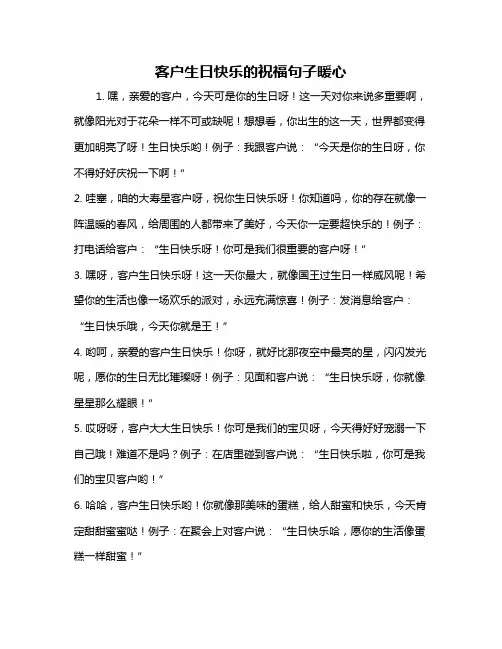 客户生日快乐的祝福句子暖心

1. 嘿，亲爱的客户，今天可是你的生日呀！这一天对你来说多重要啊，就像阳光对于花朵一样不可或缺呢！想想看，你出生的这一天，世界都变得更加明亮了呀！生日快乐哟！例子：我跟客户说：“今天是你的生日呀，你不得好好庆祝一下啊！”

2. 哇塞，咱的大寿星客户呀，祝你生日快乐呀！你知道吗，你的存在就像一阵温暖的春风，给周围的人都带来了美好，今天你一定要超快乐的！例子：打电话给客户：“生日快乐呀！你可是我们很重要的客户呀！”

3. 嘿呀，客户生日快乐呀！这一天你最大，就像国王过生日一样威风呢！希望你的生活也像一场欢乐的派对，永远充满惊喜！例子：发消息给客户：“生日快乐哦，今天你就是王！”

4. 哟呵，亲爱的客户生日快乐！你呀，就好比那夜空中最亮的星，闪闪发光呢，愿你的生日无比璀璨呀！例子：见面和客户说：“生日快乐呀，你就像星星那么耀眼！”

5. 哎呀呀，客户大大生日快乐！你可是我们的宝贝呀，今天得好好宠溺一下自己哦！难道不是吗？例子：在店里碰到客户说：“生日快乐啦，你可是我们的宝贝客户哟！”

6. 哈哈，客户生日快乐哟！你就像那美味的蛋糕，给人甜蜜和快乐，今天肯定甜甜蜜蜜哒！例子：在聚会上对客户说：“生日快乐哈，愿你的生活像蛋糕一样甜蜜！”